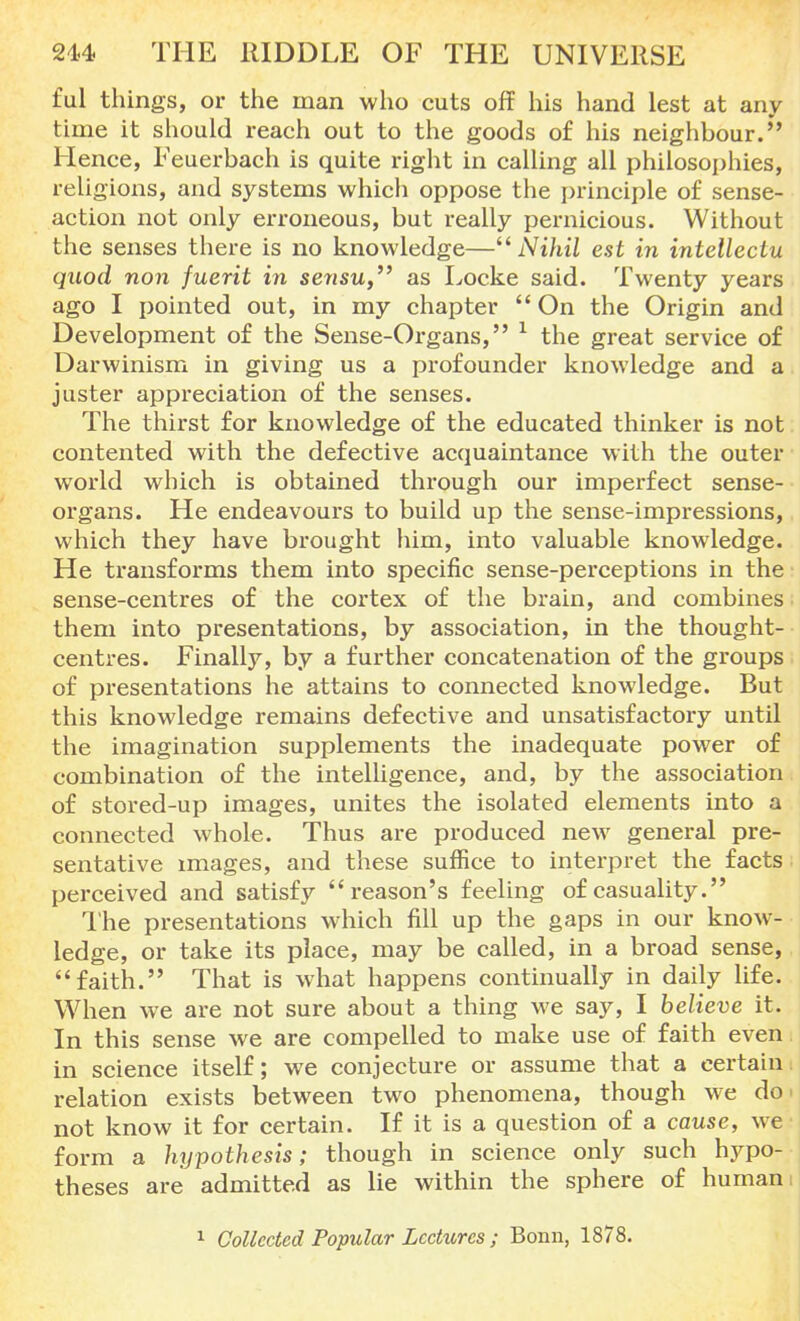 244 THE RIDDLE OF THE UNIVERSE

ful things, or the man who cuts off his hand lest at any time it should reach out to the goods of his neighbour." Hence, Feuerbach is quite right in calling all philosophies, religions, and systems which oppose the principle of sense-action not only erroneous, but really pernicious. Without the senses there is no knowledge—"Nihil est in intellectu quod non fuerit in sensu," as Locke said. Twenty years ago I pointed out, in my chapter "On the Origin and Development of the Sense-Organs," $^1$ the great service of Darwinism in giving us a profounder knowledge and a juster appreciation of the senses.

The thirst for knowledge of the educated thinker is not contented with the defective acquaintance with the outer world which is obtained through our imperfect sense-organs. He endeavours to build up the sense-impressions, which they have brought him, into valuable knowledge. He transforms them into specific sense-perceptions in the sense-centres of the cortex of the brain, and combines them into presentations, by association, in the thought-centres. Finally, by a further concatenation of the groups of presentations he attains to connected knowledge. But this knowledge remains defective and unsatisfactory until the imagination supplements the inadequate power of combination of the intelligence, and, by the association of stored-up images, unites the isolated elements into a connected whole. Thus are produced new general presentative images, and these suffice to interpret the facts perceived and satisfy "reason's feeling of casuality."

The presentations which fill up the gaps in our knowledge, or take its place, may be called, in a broad sense, "faith." That is what happens continually in daily life. When we are not sure about a thing we say, I believe it. In this sense we are compelled to make use of faith even in science itself; we conjecture or assume that a certain relation exists between two phenomena, though we do not know it for certain. If it is a question of a cause, we form a hypothesis; though in science only such hypotheses are admitted as lie within the sphere of human

$^1$ Collected Popular Lectures; Bonn, 1878.